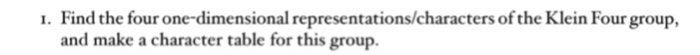 1. Find the four one-dimensional representations/characters of the Klein Four group, and make a character table for this group.